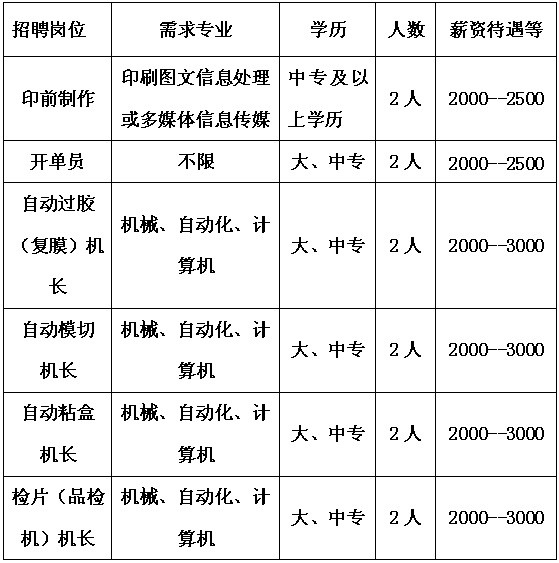 | 招聘岗位 | 需求专业 | 学历 | 人数 | 薪资待遇等 |
|---|---|---|---|---|
| 印前制作 | 印刷图文信息处理或多媒体信息传媒 | 中专及以上学历 | 2人 | 2000--2500 |
| 开单员 | 不限 | 大、中专 | 2人 | 2000--2500 |
| 自动过胶（复膜）机长 | 机械、自动化、计算机 | 大、中专 | 2人 | 2000--3000 |
| 自动模切机长 | 机械、自动化、计算机 | 大、中专 | 2人 | 2000--3000 |
| 自动粘盒机长 | 机械、自动化、计算机 | 大、中专 | 2人 | 2000--3000 |
| 检片（品检机）机长 | 机械、自动化、计算机 | 大、中专 | 2人 | 2000--3000 |